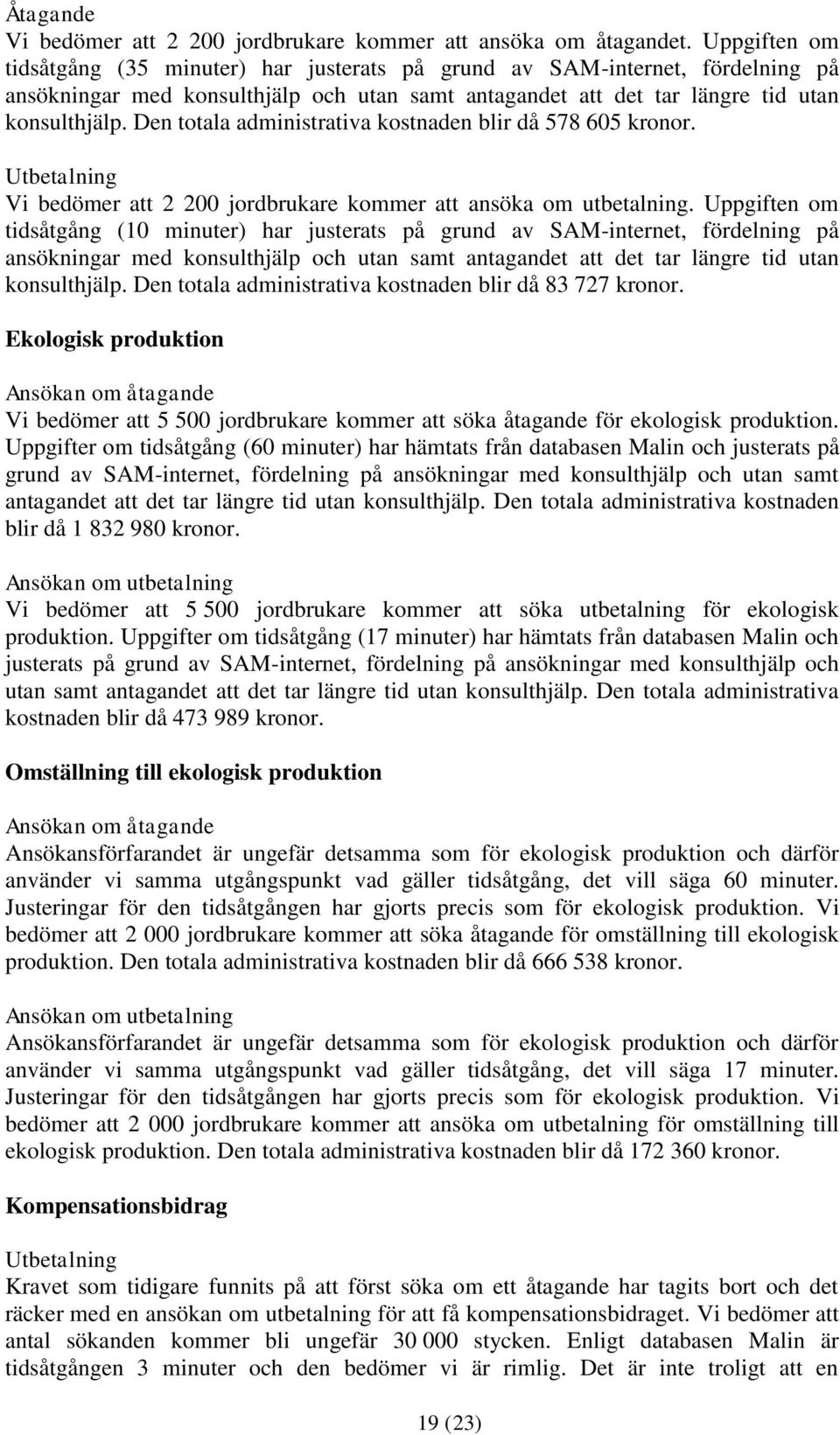 Åtagande
Vi bedömer att 2 200 jordbrukare kommer att ansöka om åtagandet. Uppgiften om tidsåtgång (35 minuter) har justerats på grund av SAM-internet, fördelning på ansökningar med konsulthjälp och utan samt antagandet att det tar längre tid utan konsulthjälp. Den totala administrativa kostnaden blir då 578 605 kronor.

Utbetalning
Vi bedömer att 2 200 jordbrukare kommer att ansöka om utbetalning. Uppgiften om tidsåtgång (10 minuter) har justerats på grund av SAM-internet, fördelning på ansökningar med konsulthjälp och utan samt antagandet att det tar längre tid utan konsulthjälp. Den totala administrativa kostnaden blir då 83 727 kronor.

Ekologisk produktion

Ansökan om åtagande
Vi bedömer att 5 500 jordbrukare kommer att söka åtagande för ekologisk produktion. Uppgifter om tidsåtgång (60 minuter) har hämtats från databasen Malin och justerats på grund av SAM-internet, fördelning på ansökningar med konsulthjälp och utan samt antagandet att det tar längre tid utan konsulthjälp. Den totala administrativa kostnaden blir då 1 832 980 kronor.

Ansökan om utbetalning
Vi bedömer att 5 500 jordbrukare kommer att söka utbetalning för ekologisk produktion. Uppgifter om tidsåtgång (17 minuter) har hämtats från databasen Malin och justerats på grund av SAM-internet, fördelning på ansökningar med konsulthjälp och utan samt antagandet att det tar längre tid utan konsulthjälp. Den totala administrativa kostnaden blir då 473 989 kronor.

Omställning till ekologisk produktion

Ansökan om åtagande
Ansökansförfarandet är ungefär detsamma som för ekologisk produktion och därför använder vi samma utgångspunkt vad gäller tidsåtgång, det vill säga 60 minuter. Justeringar för den tidsåtgången har gjorts precis som för ekologisk produktion. Vi bedömer att 2 000 jordbrukare kommer att söka åtagande för omställning till ekologisk produktion. Den totala administrativa kostnaden blir då 666 538 kronor.

Ansökan om utbetalning
Ansökansförfarandet är ungefär detsamma som för ekologisk produktion och därför använder vi samma utgångspunkt vad gäller tidsåtgång, det vill säga 17 minuter. Justeringar för den tidsåtgången har gjorts precis som för ekologisk produktion. Vi bedömer att 2 000 jordbrukare kommer att ansöka om utbetalning för omställning till ekologisk produktion. Den totala administrativa kostnaden blir då 172 360 kronor.

Kompensationsbidrag

Utbetalning
Kravet som tidigare funnits på att först söka om ett åtagande har tagits bort och det räcker med en ansökan om utbetalning för att få kompensationsbidraget. Vi bedömer att antal sökanden kommer bli ungefär 30 000 stycken. Enligt databasen Malin är tidsåtgången 3 minuter och den bedömer vi är rimlig. Det är inte troligt att en

19 (23)